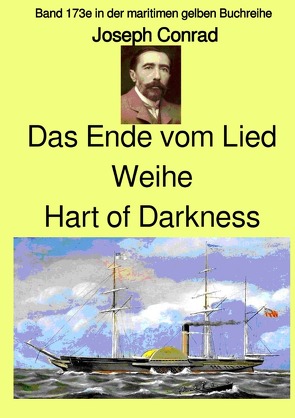 Band 173e in der maritimen gelben Buchreihe

Joseph Conrad

Das Ende vom Lied
Weihe
Hart of Darkness